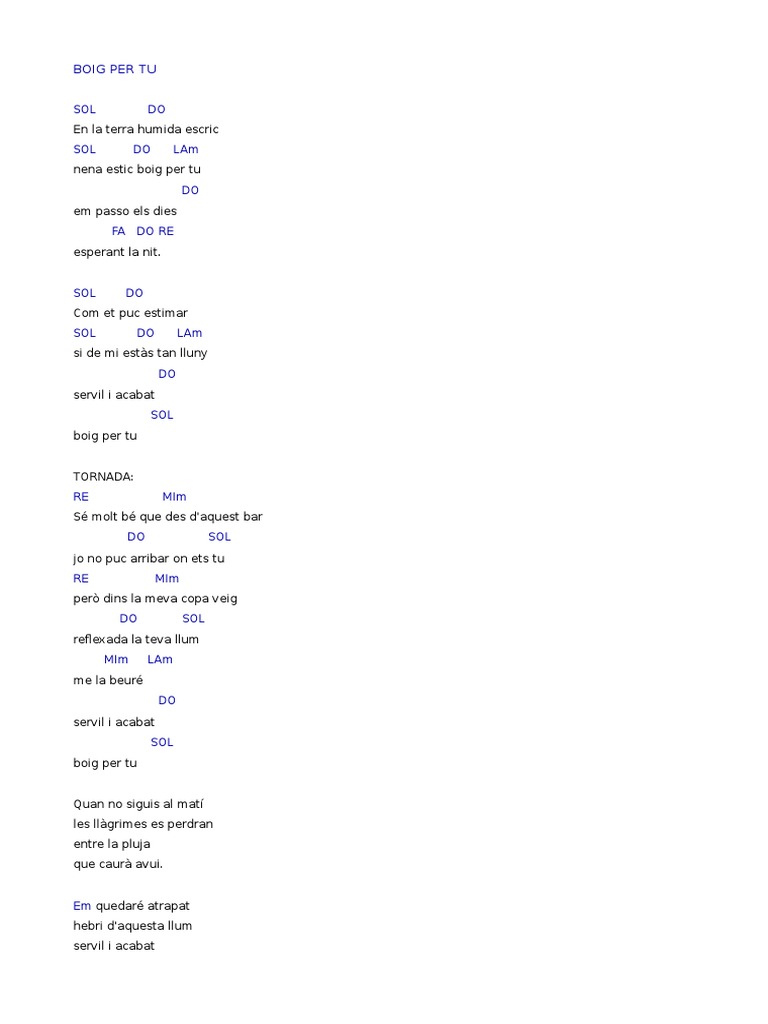 BOIG PER TU

SOL DO
En la terra humida escric
SOL DO LAm
nena estic boig per tu
DO
em passo els dies
FA DO RE
esperant la nit.

SOL DO
Com et puc estimar
SOL DO LAm
si de mi estàs tan lluny
DO
servil i acabat
SOL
boig per tu

TORNADA:
RE MIm
Sé molt bé que des d'aquest bar
DO SOL
jo no puc arribar on ets tu
RE MIm
però dins la meva copa veig
DO SOL
reflexada la teva llum
MIm LAm
me la beuré
DO
servil i acabat
SOL
boig per tu

Quan no siguis al matí
les llàgrimes es perdran
entre la pluja
que caurà avui.

Em quedaré atrapat
hebri d'aquesta llum
servil i acabat